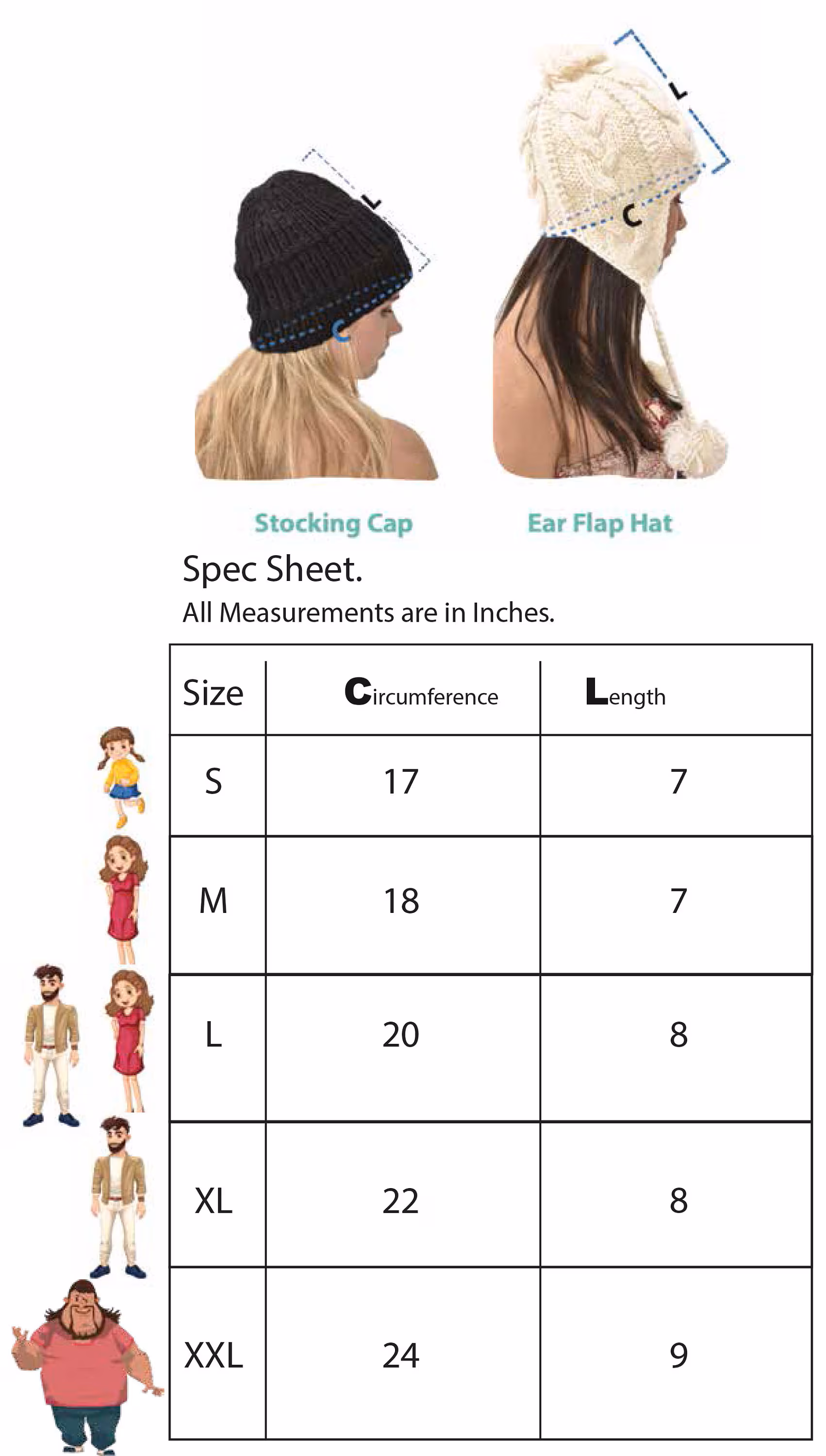 L

C

L

C

Stocking Cap

Ear Flap Hat

Spec Sheet.

All Measurements are in Inches.

| Size | Circumference | Length |
|---|---|---|
| S | 17 | 7 |
| M | 18 | 7 |
| L | 20 | 8 |
| XL | 22 | 8 |
| XXL | 24 | 9 |